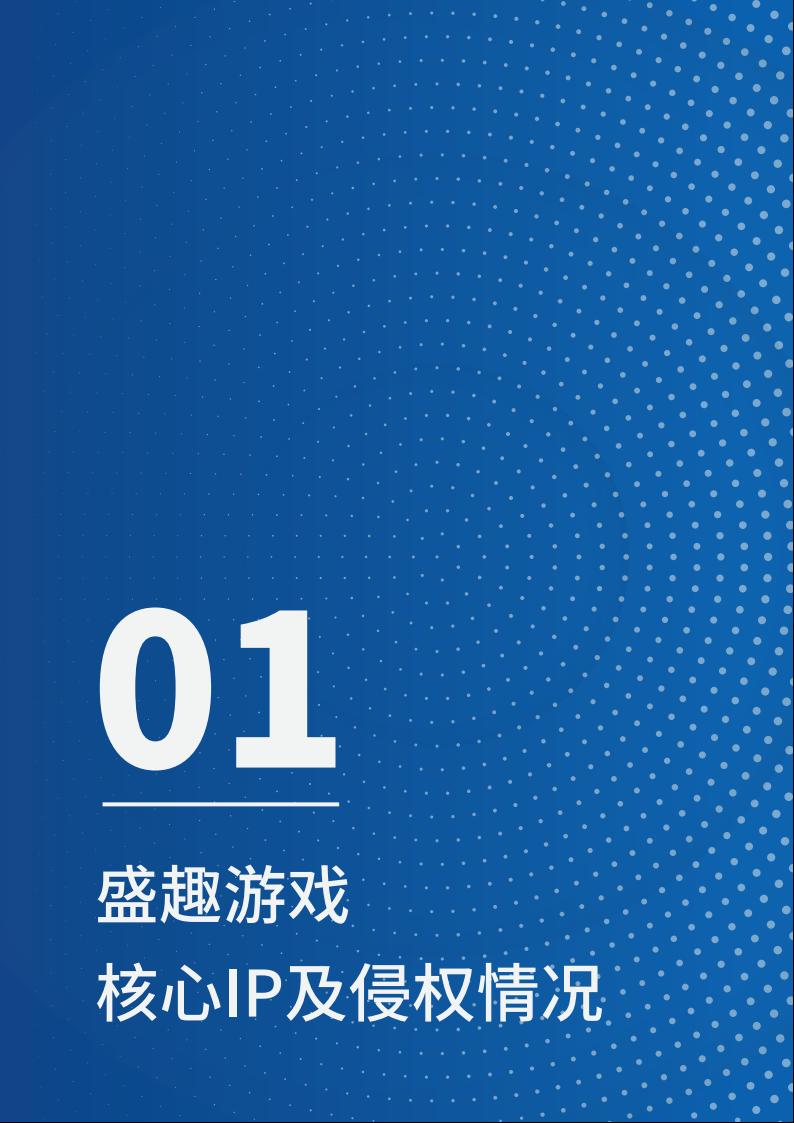 01

盛趣游戏

核心IP及侵权情况